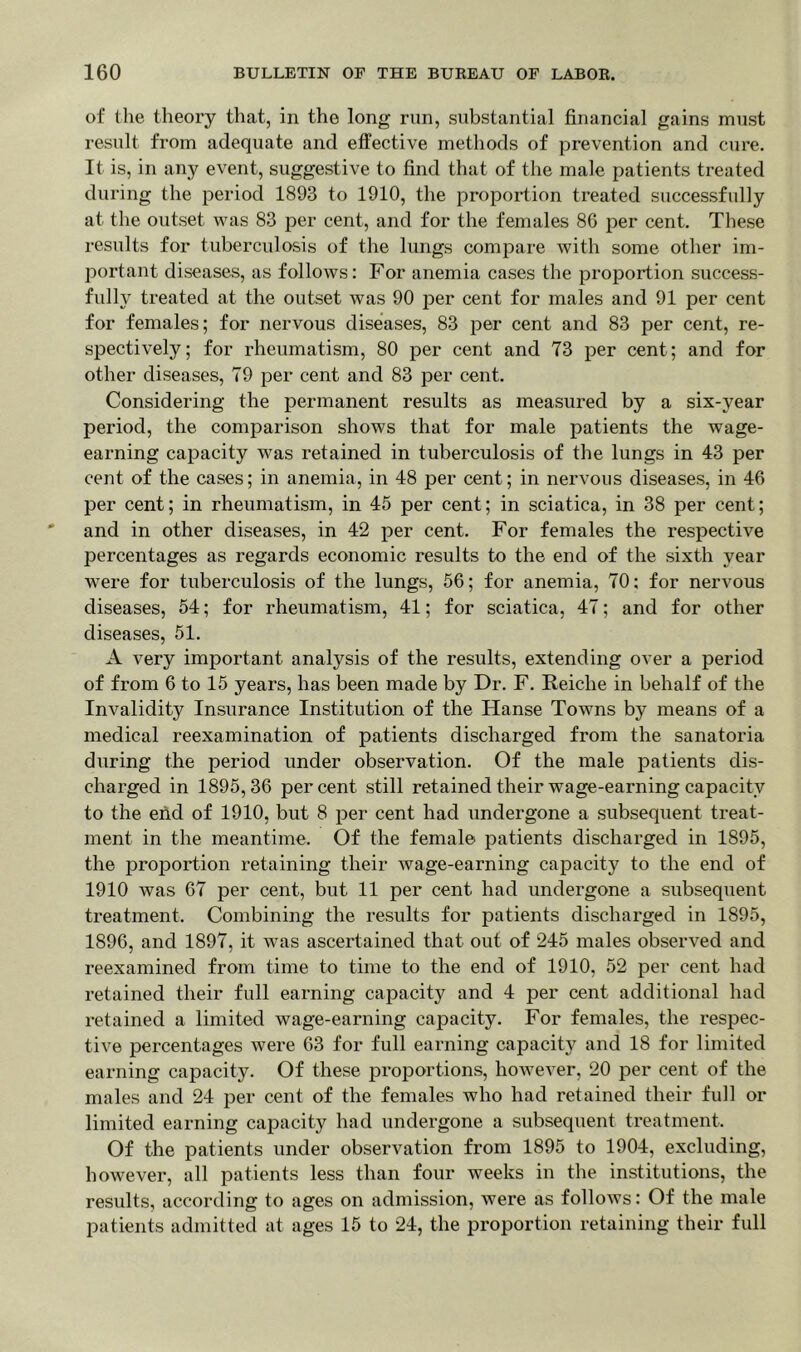 160 BULLETIN OF THE BUREAU OF LABOR.

of the theory that, in the long run, substantial financial gains must result from adequate and effective methods of prevention and cure. It is, in any event, suggestive to find that of the male patients treated during the period 1893 to 1910, the proportion treated successfully at the outset was 83 per cent, and for the females 86 per cent. These results for tuberculosis of the lungs compare with some other important diseases, as follows: For anemia cases the proportion successfully treated at the outset was 90 per cent for males and 91 per cent for females; for nervous diseases, 83 per cent and 83 per cent, respectively; for rheumatism, 80 per cent and 73 per cent; and for other diseases, 79 per cent and 83 per cent.

Considering the permanent results as measured by a six-year period, the comparison shows that for male patients the wage-earning capacity was retained in tuberculosis of the lungs in 43 per cent of the cases; in anemia, in 48 per cent; in nervous diseases, in 46 per cent; in rheumatism, in 45 per cent; in sciatica, in 38 per cent; and in other diseases, in 42 per cent. For females the respective percentages as regards economic results to the end of the sixth year were for tuberculosis of the lungs, 56; for anemia, 70; for nervous diseases, 54; for rheumatism, 41; for sciatica, 47; and for other diseases, 51.

A very important analysis of the results, extending over a period of from 6 to 15 years, has been made by Dr. F. Reiche in behalf of the Invalidity Insurance Institution of the Hanse Towns by means of a medical reexamination of patients discharged from the sanatoria during the period under observation. Of the male patients discharged in 1895, 36 per cent still retained their wage-earning capacity to the end of 1910, but 8 per cent had undergone a subsequent treatment in the meantime. Of the female patients discharged in 1895, the proportion retaining their wage-earning capacity to the end of 1910 was 67 per cent, but 11 per cent had undergone a subsequent treatment. Combining the results for patients discharged in 1895, 1896, and 1897, it was ascertained that out of 245 males observed and reexamined from time to time to the end of 1910, 52 per cent had retained their full earning capacity and 4 per cent additional had retained a limited wage-earning capacity. For females, the respective percentages were 63 for full earning capacity and 18 for limited earning capacity. Of these proportions, however, 20 per cent of the males and 24 per cent of the females who had retained their full or limited earning capacity had undergone a subsequent treatment.

Of the patients under observation from 1895 to 1904, excluding, however, all patients less than four weeks in the institutions, the results, according to ages on admission, were as follows: Of the male patients admitted at ages 15 to 24, the proportion retaining their full